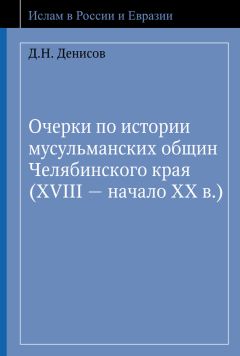 Ислам в России и Евразии

Д.Н. Денисов

Очерки по истории мусульманских общин Челябинского края (XVIII — начало XX в.)